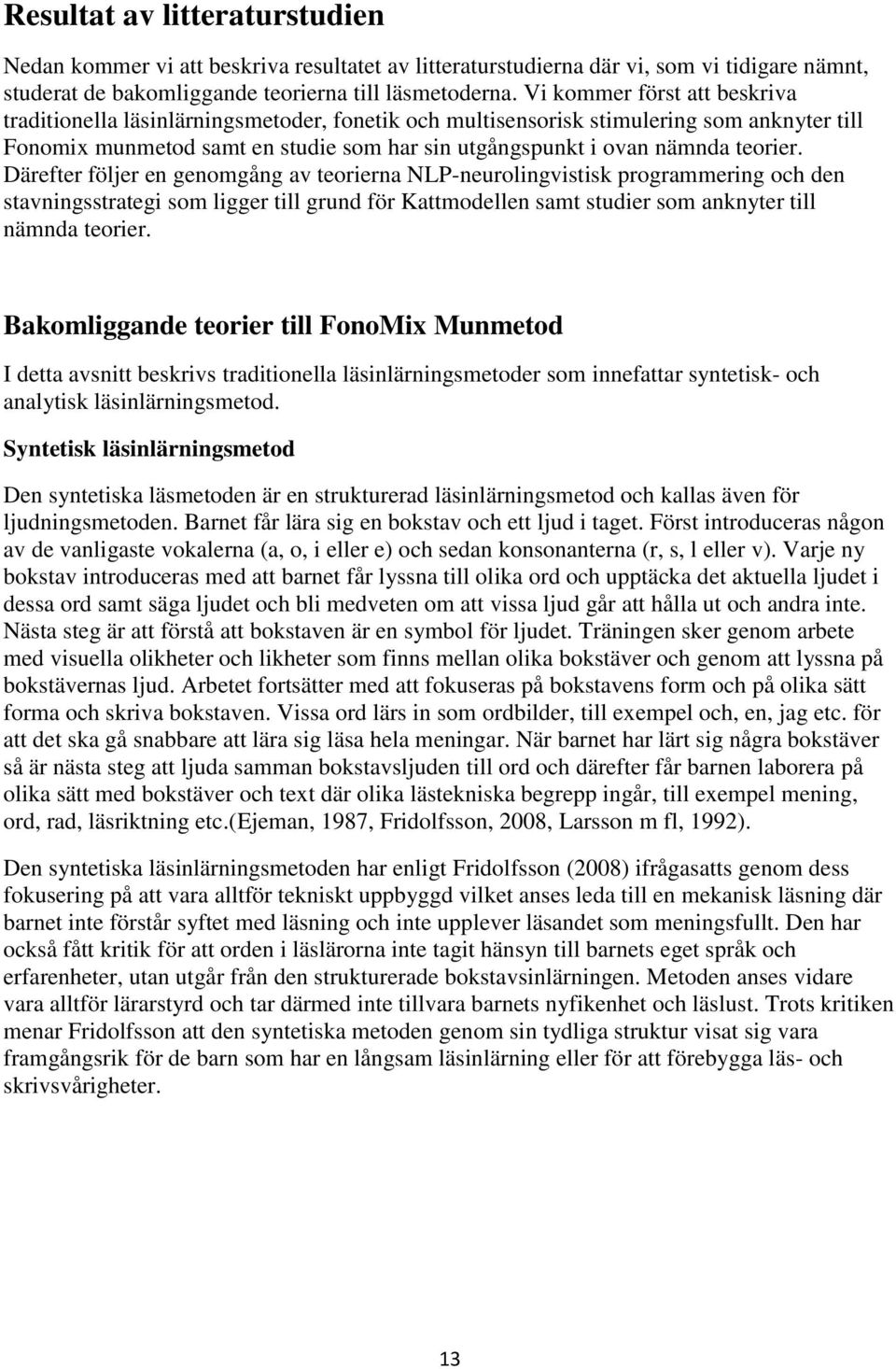 Resultat av litteraturstudien

Nedan kommer vi att beskriva resultatet av litteraturstudierna där vi, som vi tidigare nämnt, studerat de bakomliggande teorierna till läsmetoderna. Vi kommer först att beskriva traditionella läsinlärningsmetoder, fonetik och multisensorisk stimulering som anknyter till Fonomix munmetod samt en studie som har sin utgångspunkt i ovan nämnda teorier. Därefter följer en genomgång av teorierna NLP-neurolingvistisk programmering och den stavningsstrategi som ligger till grund för Kattmodellen samt studier som anknyter till nämnda teorier.

Bakomliggande teorier till FonoMix Munmetod

I detta avsnitt beskrivs traditionella läsinlärningsmetoder som innefattar syntetisk- och analytisk läsinlärningsmetod.

Syntetisk läsinlärningsmetod

Den syntetiska läsmetoden är en strukturerad läsinlärningsmetod och kallas även för ljudningsmetoden. Barnet får lära sig en bokstav och ett ljud i taget. Först introduceras någon av de vanligaste vokalerna (a, o, i eller e) och sedan konsonanterna (r, s, l eller v). Varje ny bokstav introduceras med att barnet får lyssna till olika ord och upptäcka det aktuella ljudet i dessa ord samt säga ljudet och bli medveten om att vissa ljud går att hålla ut och andra inte. Nästa steg är att förstå att bokstaven är en symbol för ljudet. Träningen sker genom arbete med visuella olikheter och likheter som finns mellan olika bokstäver och genom att lyssna på bokstävernas ljud. Arbetet fortsätter med att fokuseras på bokstavens form och på olika sätt forma och skriva bokstaven. Vissa ord lärs in som ordbilder, till exempel och, en, jag etc. för att det ska gå snabbare att lära sig läsa hela meningar. När barnet har lärt sig några bokstäver så är nästa steg att ljuda samman bokstavsljuden till ord och därefter får barnen laborera på olika sätt med bokstäver och text där olika lästekniska begrepp ingår, till exempel mening, ord, rad, läsriktning etc.(Ejeman, 1987, Fridolfsson, 2008, Larsson m fl, 1992).

Den syntetiska läsinlärningsmetoden har enligt Fridolfsson (2008) ifrågasatts genom dess fokusering på att vara alltför tekniskt uppbyggd vilket anses leda till en mekanisk läsning där barnet inte förstår syftet med läsning och inte upplever läsandet som meningsfullt. Den har också fått kritik för att orden i läslärorna inte tagit hänsyn till barnets eget språk och erfarenheter, utan utgår från den strukturerade bokstavsinlärningen. Metoden anses vidare vara alltför lärarstyrd och tar därmed inte tillvara barnets nyfikenhet och läslust. Trots kritiken menar Fridolfsson att den syntetiska metoden genom sin tydliga struktur visat sig vara framgångsrik för de barn som har en långsam läsinlärning eller för att förebygga läs- och skrivsvårigheter.

13